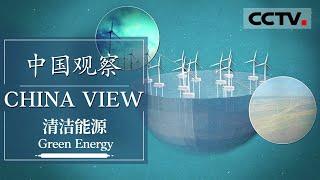 CCTV.

中国观察

CHINA VIEW

清洁能源

Green Energy